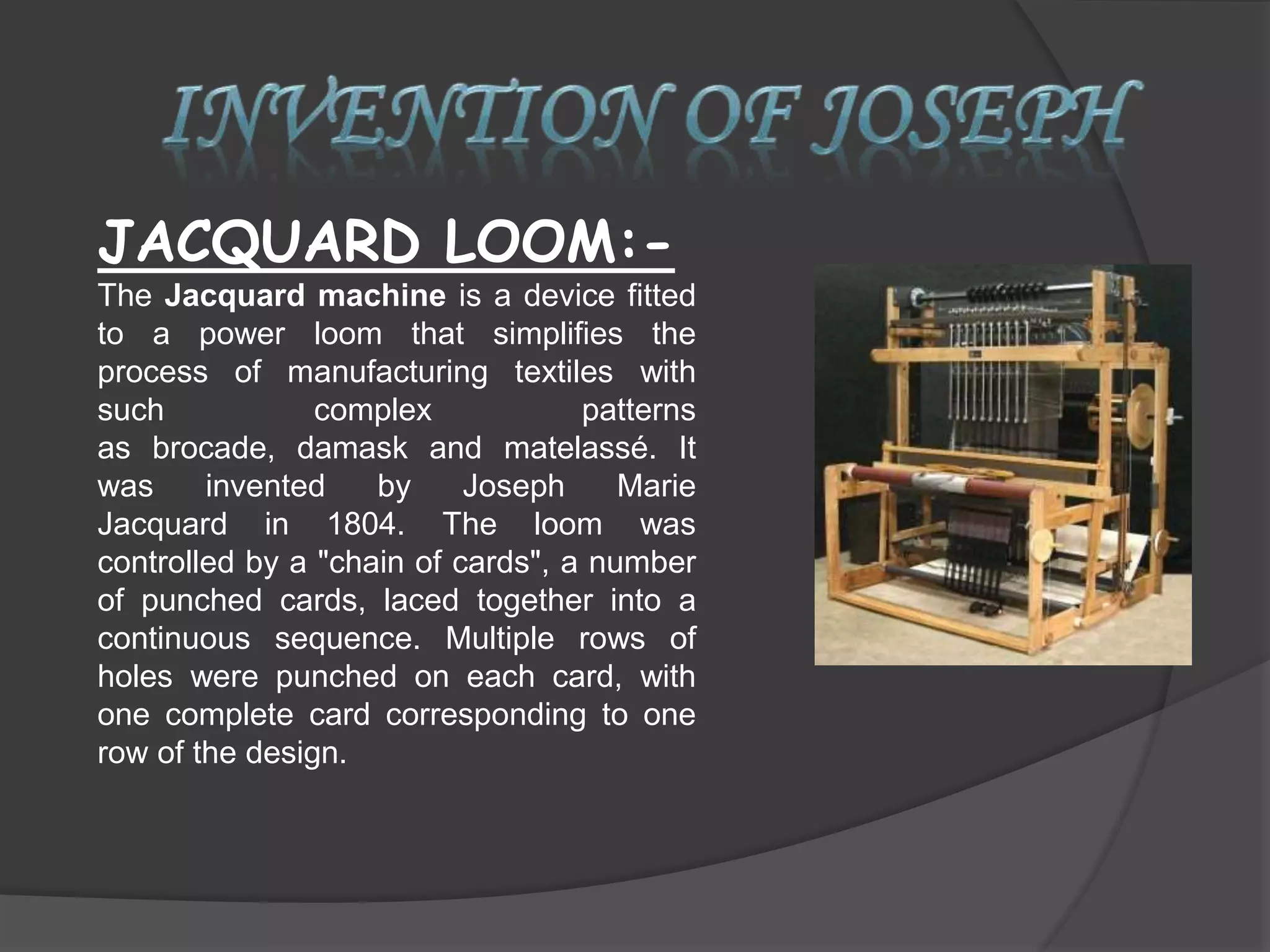 INVENTION OF JOSEPH

JACQUARD LOOM:-

The Jacquard machine is a device fitted to a power loom that simplifies the process of manufacturing textiles with such complex patterns as brocade, damask and matelassé. It was invented by Joseph Marie Jacquard in 1804. The loom was controlled by a "chain of cards", a number of punched cards, laced together into a continuous sequence. Multiple rows of holes were punched on each card, with one complete card corresponding to one row of the design.